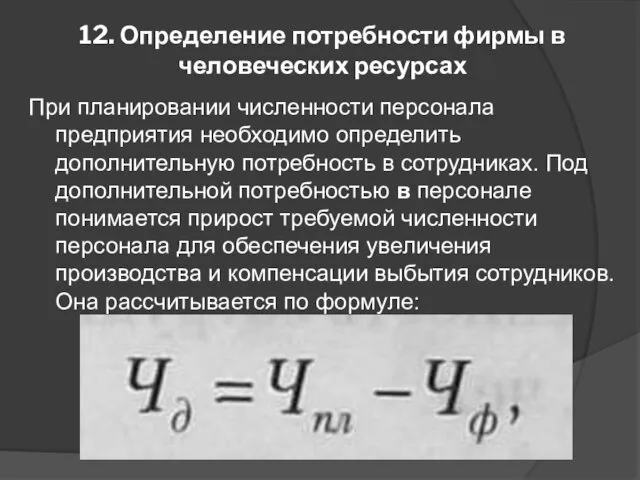 12. Определение потребности фирмы в человеческих ресурсах

При планировании численности персонала предприятия необходимо определить дополнительную потребность в сотрудниках. Под дополнительной потребностью в персонале понимается прирост требуемой численности персонала для обеспечения увеличения производства и компенсации выбытия сотрудников. Она рассчитывается по формуле:

$Ч_{д} = Ч_{пл} - Ч_{ф},$